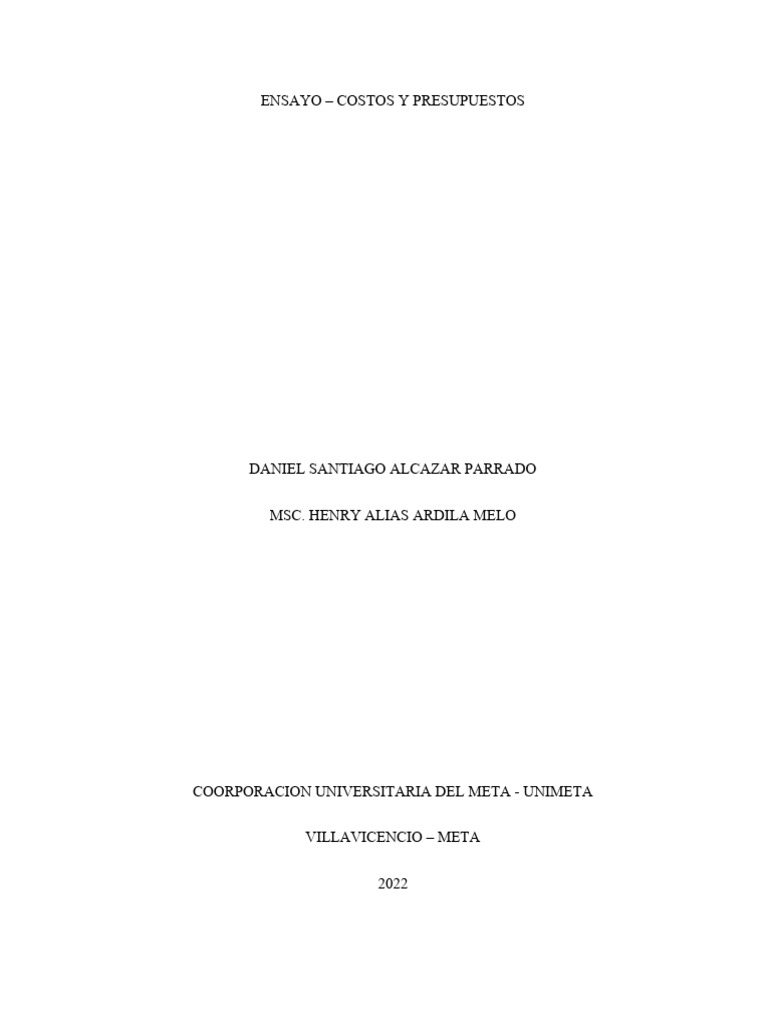 ENSAYO – COSTOS Y PRESUPUESTOS

DANIEL SANTIAGO ALCAZAR PARRADO

MSC. HENRY ALIAS ARDILA MELO

COORPORACION UNIVERSITARIA DEL META - UNIMETA

VILLAVICENCIO – META

2022